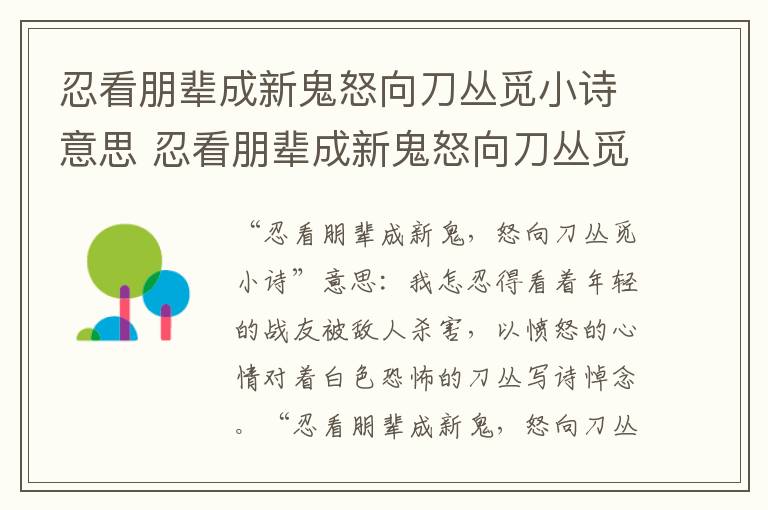 忍看朋辈成新鬼怒向刀丛觅小诗意思 忍看朋辈成新鬼怒向刀丛觅

“忍看朋辈成新鬼，怒向刀丛觅小诗”意思：我怎忍得看着年轻的战友被敌人杀害，以愤怒的心情对着白色恐怖的刀丛写诗悼念。“忍看朋辈成新鬼，怒向刀丛